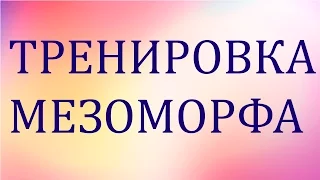 ТРЕНИРОВКА
МЕЗОМОРФА